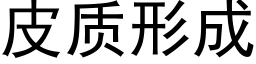 皮质形成